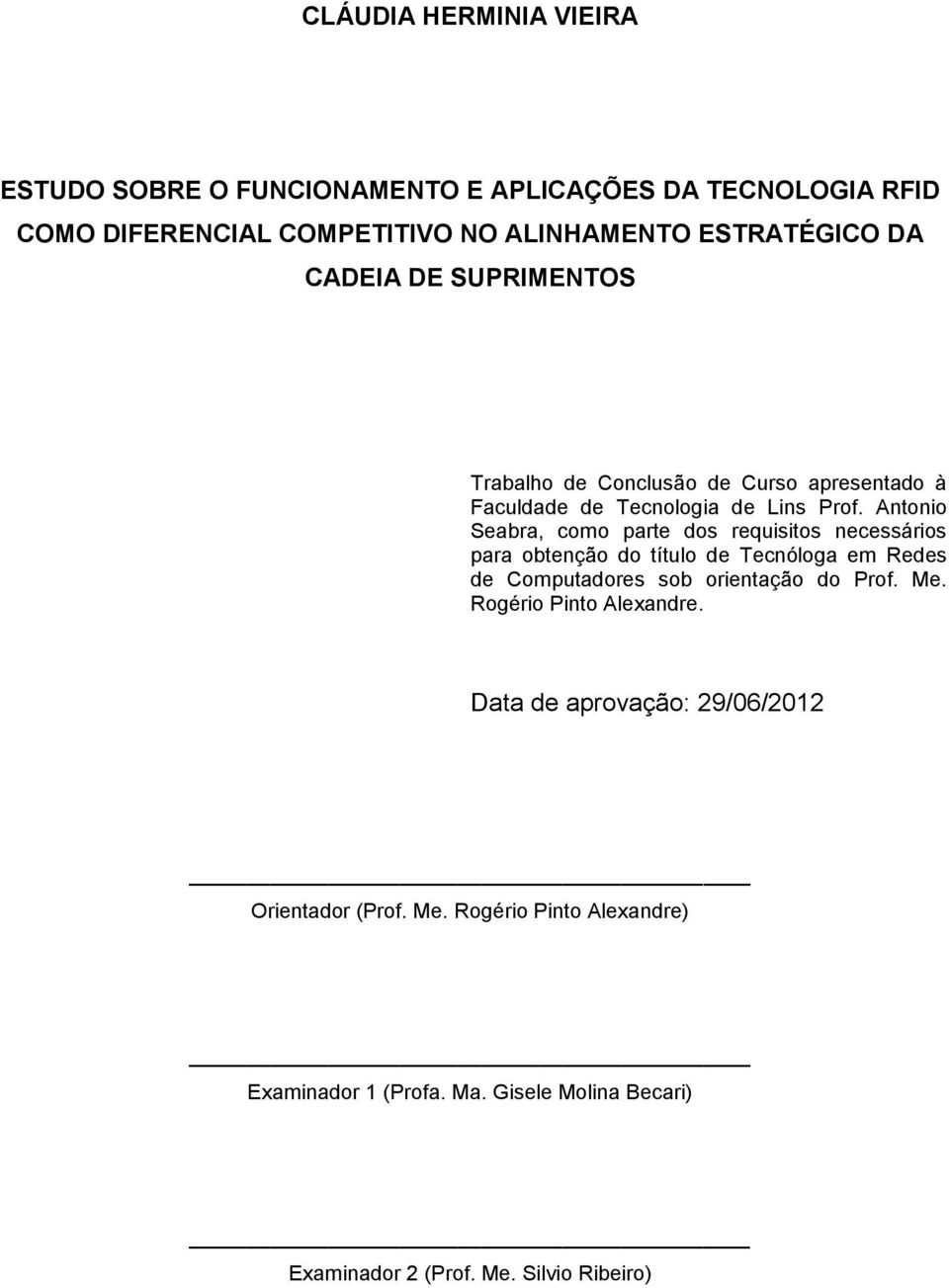 CLÁUDIA HERMINIA VIEIRA

ESTUDO SOBRE O FUNCIONAMENTO E APLICAÇÕES DA TECNOLOGIA RFID COMO DIFERENCIAL COMPETITIVO NO ALINHAMENTO ESTRATÉGICO DA CADEIA DE SUPRIMENTOS

Trabalho de Conclusão de Curso apresentado à Faculdade de Tecnologia de Lins Prof. Antonio Seabra, como parte dos requisitos necessários para obtenção do título de Tecnóloga em Redes de Computadores sob orientação do Prof. Me. Rogério Pinto Alexandre.

Data de aprovação: 29/06/2012

Orientador (Prof. Me. Rogério Pinto Alexandre)

Examinador 1 (Profa. Ma. Gisele Molina Becari)

Examinador 2 (Prof. Me. Silvio Ribeiro)